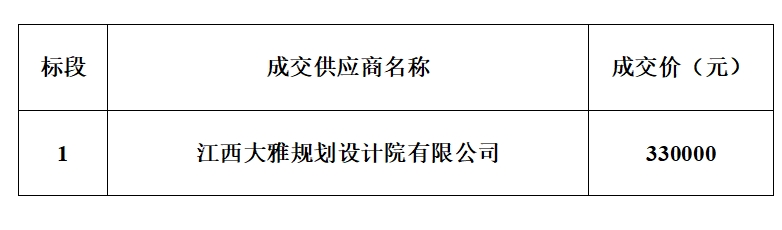 | 标段 | 成交供应商名称 | 成交价（元） |
|---|---|---|
| 1 | 江西大雅规划设计院有限公司 | 330000 |